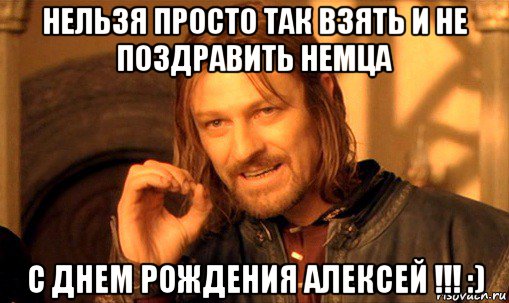 НЕЛЬЗЯ ПРОСТО ТАК ВЗЯТЬ И НЕ ПОЗДРАВИТЬ НЕМЦА

С ДНЕМ РОЖДЕНИЯ АЛЕКСЕЙ !!! :)

risovach.ru